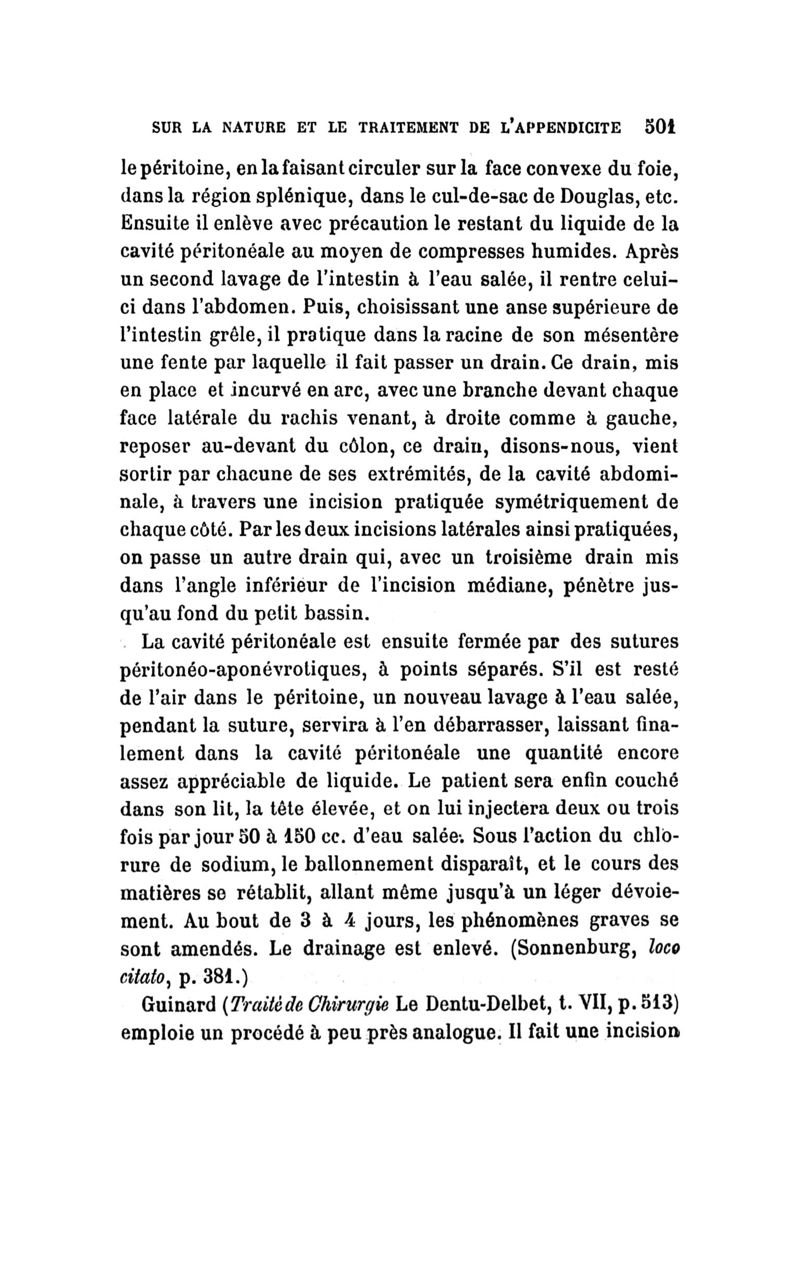 SUR LA NATURE ET LE TRAITEMENT DE L'APPENDICITE 501

le péritoine, en la faisant circuler sur la face convexe du foie, dans la région splénique, dans le cul-de-sac de Douglas, etc. Ensuite il enlève avec précaution le restant du liquide de la cavité péritonéale au moyen de compresses humides. Après un second lavage de l'intestin à l'eau salée, il rentre celui-ci dans l'abdomen. Puis, choisissant une anse supérieure de l'intestin grêle, il pratique dans la racine de son mésentère une fente par laquelle il fait passer un drain. Ce drain, mis en place et incurvé en arc, avec une branche devant chaque face latérale du rachis venant, à droite comme à gauche, reposer au-devant du côlon, ce drain, disons-nous, vient sortir par chacune de ses extrémités, de la cavité abdominale, à travers une incision pratiquée symétriquement de chaque côté. Par les deux incisions latérales ainsi pratiquées, on passe un autre drain qui, avec un troisième drain mis dans l'angle inférieur de l'incision médiane, pénètre jusqu'au fond du petit bassin.

La cavité péritonéale est ensuite fermée par des sutures péritonéo-aponévrotiques, à points séparés. S'il est resté de l'air dans le péritoine, un nouveau lavage à l'eau salée, pendant la suture, servira à l'en débarrasser, laissant finalement dans la cavité péritonéale une quantité encore assez appréciable de liquide. Le patient sera enfin couché dans son lit, la tête élevée, et on lui injectera deux ou trois fois par jour 50 à 150 cc. d'eau salée. Sous l'action du chlorure de sodium, le ballonnement disparaît, et le cours des matières se rétablit, allant même jusqu'à un léger dévoiement. Au bout de 3 à 4 jours, les phénomènes graves se sont amendés. Le drainage est enlevé. (Sonnenburg, loco citato, p. 381.)

Guinard (Traité de Chirurgie Le Dentu-Delbet, t. VII, p. 513) emploie un procédé à peu près analogue. Il fait une incision